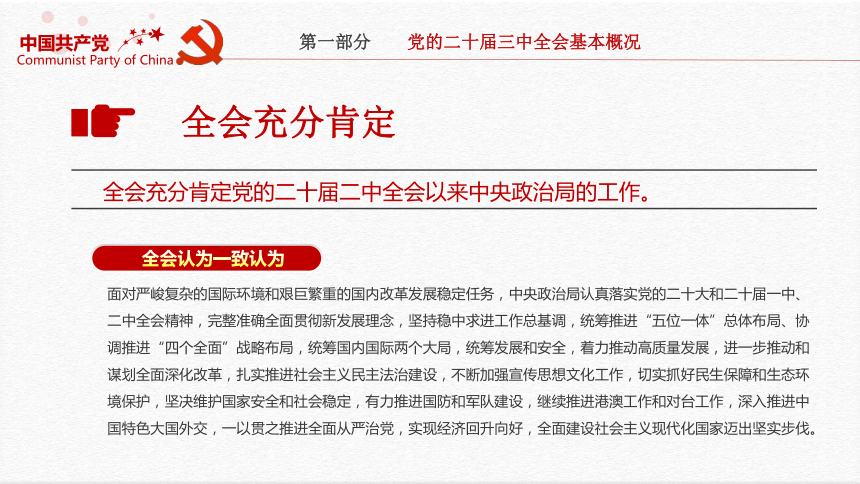 中国共产党
Communist Party of China

第一部分　党的二十届三中全会基本概况

全会充分肯定

全会充分肯定党的二十届二中全会以来中央政治局的工作。

全会认为一致认为

面对严峻复杂的国际环境和艰巨繁重的国内改革发展稳定任务，中央政治局认真落实党的二十大和二十届一中、二中全会精神，完整准确全面贯彻新发展理念，坚持稳中求进工作总基调，统筹推进“五位一体”总体布局、协调推进“四个全面”战略布局，统筹国内国际两个大局，统筹发展和安全，着力推动高质量发展，进一步推动和谋划全面深化改革，扎实推进社会主义民主法治建设，不断加强宣传思想文化工作，切实抓好民生保障和生态环境保护，坚决维护国家安全和社会稳定，有力推进国防和军队建设，继续推进港澳工作和对台工作，深入推进中国特色大国外交，一以贯之推进全面从严治党，实现经济回升向好，全面建设社会主义现代化国家迈出坚实步伐。